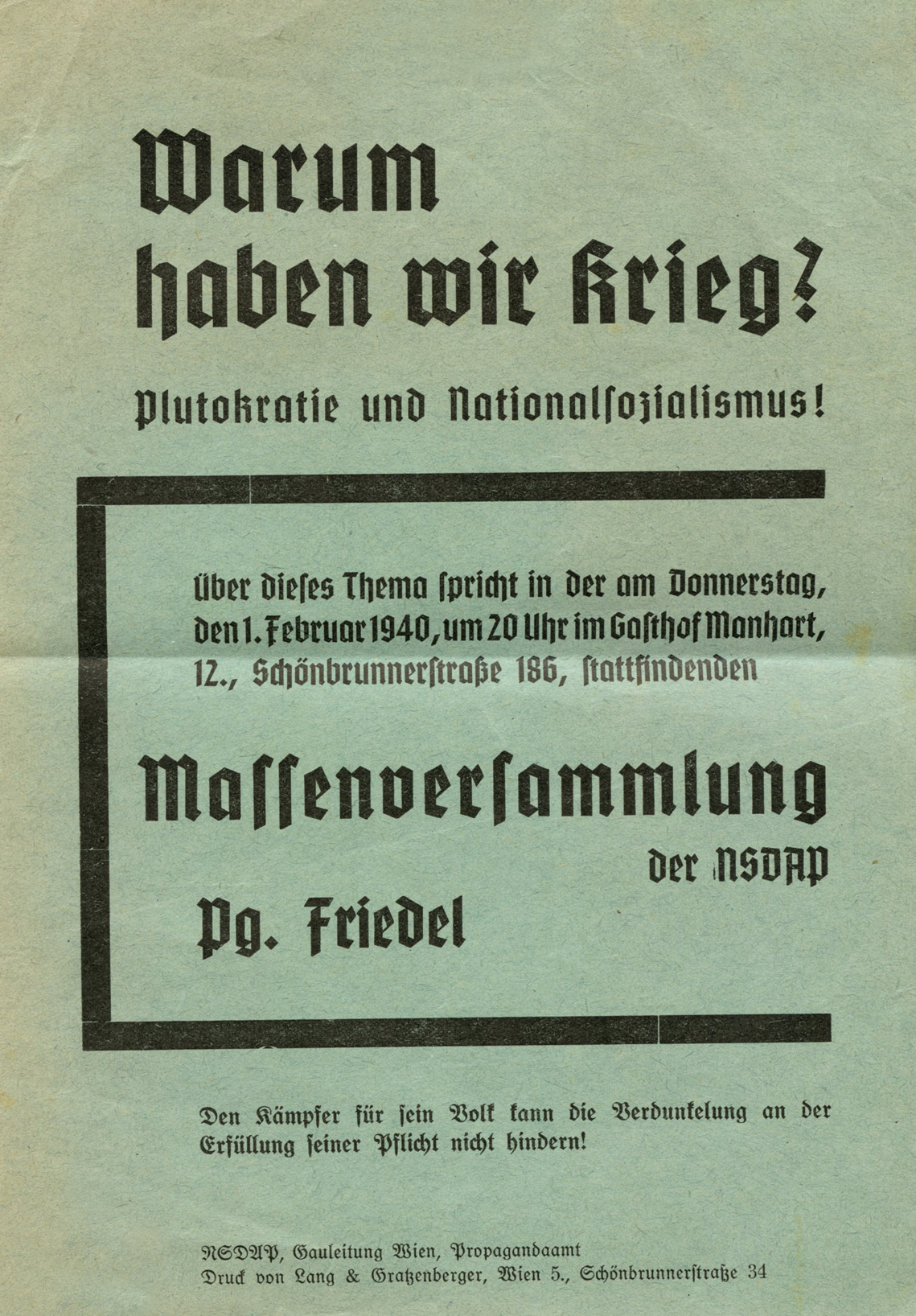 Warum haben wir Krieg?

Plutokratie und Nationalſozialismus!

Über dieſes Thema ſpricht in der am Donnerstag, den 1. Februar 1940, um 20 Uhr im Gaſthof Manhart, 12., Schönbrunnerſtraße 186, ſtattfindenden

Maſſenverſammlung

der NSDAP

Pg. Friedel

Den Kämpfer für ſein Volk kann die Verdunkelung an der Erfüllung ſeiner Pflicht nicht hindern!

NSDAP, Gauleitung Wien, Propagandaamt
Druck von Lang & Gratzenberger, Wien 5., Schönbrunnerſtraße 34